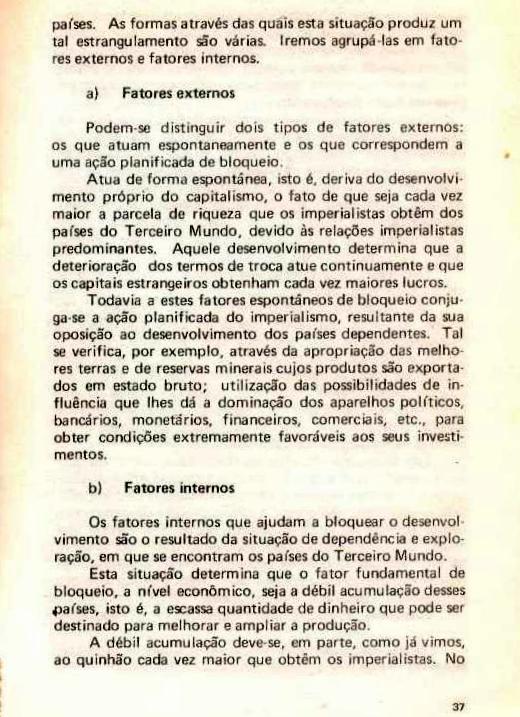 países. As formas através das quais esta situação produz um tal estrangulamento são várias. Iremos agrupá-las em fatores externos e fatores internos.

a) Fatores externos

Podem-se distinguir dois tipos de fatores externos: os que atuam espontaneamente e os que correspondem a uma ação planificada de bloqueio.

Atua de forma espontânea, isto é, deriva do desenvolvimento próprio do capitalismo, o fato de que seja cada vez maior a parcela de riqueza que os imperialistas obtêm dos países do Terceiro Mundo, devido às relações imperialistas predominantes. Aquele desenvolvimento determina que a deterioração dos termos de troca atue continuamente e que os capitais estrangeiros obtenham cada vez maiores lucros.

Todavia a estes fatores espontâneos de bloqueio conjuga-se a ação planificada do imperialismo, resultante da sua oposição ao desenvolvimento dos países dependentes. Tal se verifica, por exemplo, através da apropriação das melhores terras e de reservas minerais cujos produtos são exportados em estado bruto; utilização das possibilidades de influência que lhes dá a dominação dos aparelhos políticos, bancários, monetários, financeiros, comerciais, etc., para obter condições extremamente favoráveis aos seus investimentos.

b) Fatores internos

Os fatores internos que ajudam a bloquear o desenvolvimento são o resultado da situação de dependência e exploração, em que se encontram os países do Terceiro Mundo.

Esta situação determina que o fator fundamental de bloqueio, a nível econômico, seja a débil acumulação desses países, isto é, a escassa quantidade de dinheiro que pode ser destinado para melhorar e ampliar a produção.

A débil acumulação deve-se, em parte, como já vimos, ao quinhão cada vez maior que obtêm os imperialistas. No

37